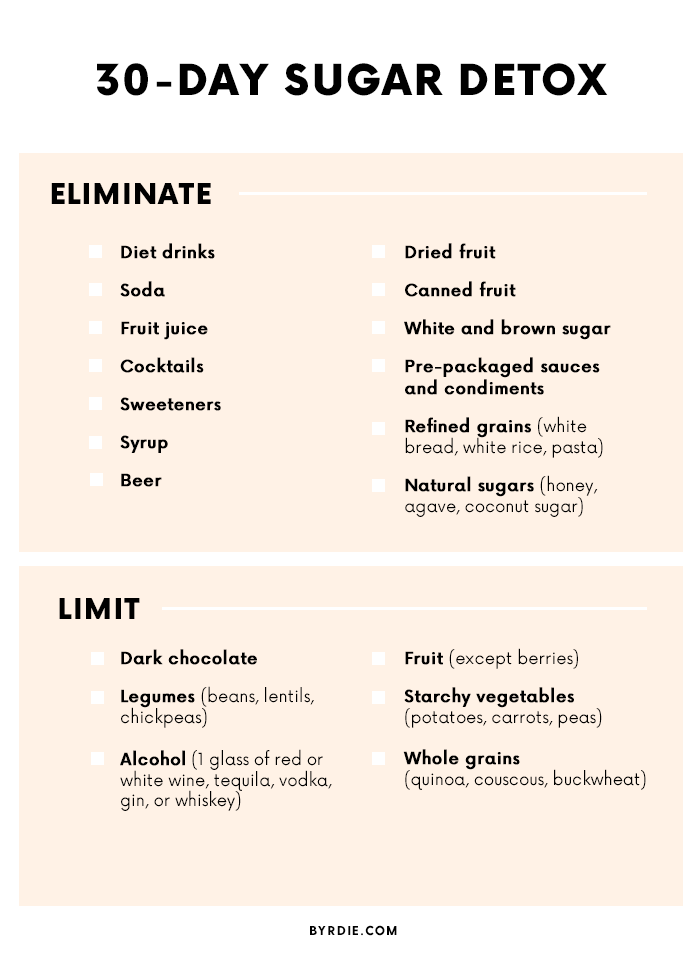 30-DAY SUGAR DETOX

ELIMINATE

Diet drinks

Soda

Fruit juice

Cocktails

Sweeteners

Syrup

Beer

Dried fruit

Canned fruit

White and brown sugar

Pre-packaged sauces and condiments

Refined grains (white bread, white rice, pasta)

Natural sugars (honey, agave, coconut sugar)

LIMIT

Dark chocolate

Legumes (beans, lentils, chickpeas)

Alcohol (1 glass of red or white wine, tequila, vodka, gin, or whiskey)

Fruit (except berries)

Starchy vegetables (potatoes, carrots, peas)

Whole grains (quinoa, couscous, buckwheat)

BYRDIE.COM